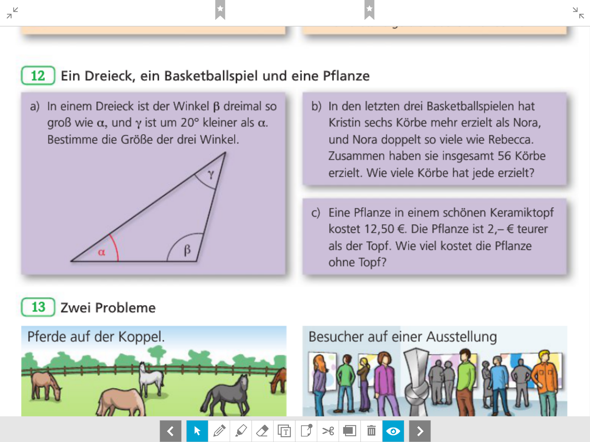 12 Ein Dreieck, ein Basketballspiel und eine Pflanze

a) In einem Dreieck ist der Winkel $\beta$ dreimal so groß wie $\alpha$, und $\gamma$ ist um 20° kleiner als $\alpha$. Bestimme die Größe der drei Winkel.

$\gamma$

$\alpha$

$\beta$

b) In den letzten drei Basketballspielen hat Kristin sechs Körbe mehr erzielt als Nora, und Nora doppelt so viele wie Rebecca. Zusammen haben sie insgesamt 56 Körbe erzielt. Wie viele Körbe hat jede erzielt?

c) Eine Pflanze in einem schönen Keramiktopf kostet 12,50 €. Die Pflanze ist 2,– € teurer als der Topf. Wie viel kostet die Pflanze ohne Topf?

13 Zwei Probleme

Pferde auf der Koppel.

Besucher auf einer Ausstellung